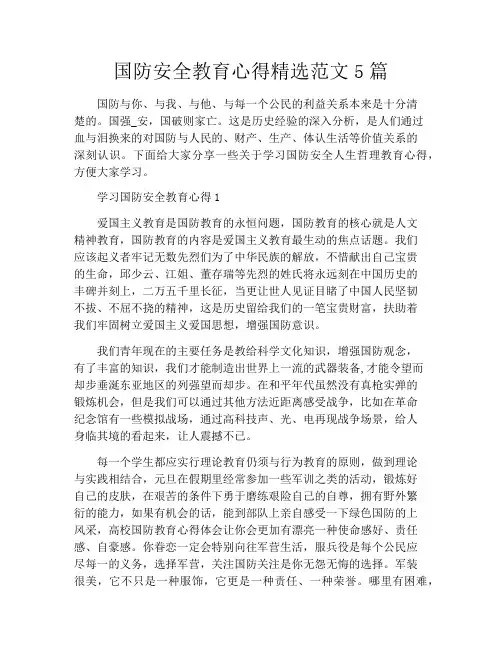 国防安全教育心得精选范文 5 篇

国防与你、与我、与他、与每一个公民的利益关系本来是十分清楚的。国强_安，国破则家亡。这是历史经验的深入分析，是人们通过血与泪换来的对国防与人民的、财产、生产、体认生活等价值关系的深刻认识。下面给大家分享一些关于学习国防安全人生哲理教育心得，方便大家学习。

学习国防安全教育心得 1

爱国主义教育是国防教育的永恒问题，国防教育的核心就是人文精神教育，国防教育的内容是爱国主义教育最生动的焦点话题。我们应该起义者牢记无数先烈们为了中华民族的解放，不惜献出自己宝贵的生命，邱少云、江姐、董存瑞等先烈的姓氏将永远刻在中国历史的丰碑并刻上，二万五千里长征，当更让世人见证目睹了中国人民坚韧不拔、不屈不挠的精神，这是历史留给我们的一笔宝贵财富，扶助着我们牢固树立爱国主义爱国思想，增强国防意识。

我们青年现在的主要任务是教给科学文化知识，增强国防观念，有了丰富的知识，我们才能制造出世界上一流的武器装备,才能令望而却步垂涎东亚地区的列强望而却步。在和平年代虽然没有真枪实弹的锻炼机会，但是我们可以通过其他方法近距离感受战争，比如在革命纪念馆有一些模拟战场，通过高科技声、光、电再现战争场景，给人身临其境的看起来，让人震撼不已。

每一个学生都应实行理论教育仍须与行为教育的原则，做到理论与实践相结合，元旦在假期里经常参加一些军训之类的活动，锻炼好自己的皮肤，在艰苦的条件下勇于磨练艰险自己的自尊，拥有野外繁衍的能力，如果有机会的话，能到部队上亲自感受一下绿色国防的上风采，高校国防教育心得体会让你会更加有漂亮一种使命感好、责任感、自豪感。你眷恋一定会特别向往军营生活，服兵役是每个公民应尽每一的义务，选择军营，关注国防关注是你无怨无悔的选择。军装很美，它不只是一种服饰，它更是一种责任、一种荣誉。哪里有困难，